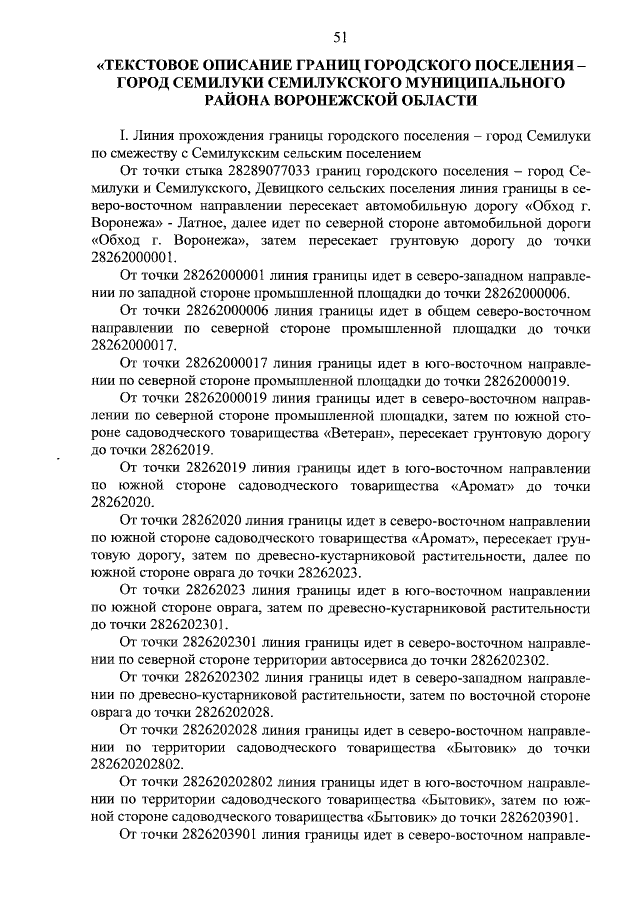 51

«ТЕКСТОВОЕ ОПИСАНИЕ ГРАНИЦ ГОРОДСКОГО ПОСЕЛЕНИЯ – ГОРОД СЕМИЛУКИ СЕМИЛУКСКОГО МУНИЦИПАЛЬНОГО РАЙОНА ВОРОНЕЖСКОЙ ОБЛАСТИ

I. Линия прохождения границы городского поселения – город Семилуки по смежеству с Семилукским сельским поселением

От точки стыка 28289077033 границ городского поселения – город Семилуки и Семилукского, Девицкого сельских поселения линия границы в северо-восточном направлении пересекает автомобильную дорогу «Обход г. Воронежа» - Латное, далее идет по северной стороне автомобильной дороги «Обход г. Воронежа», затем пересекает грунтовую дорогу до точки 28262000001.

От точки 28262000001 линия границы идет в северо-западном направлении по западной стороне промышленной площадки до точки 28262000006.

От точки 28262000006 линия границы идет в общем северо-восточном направлении по северной стороне промышленной площадки до точки 28262000017.

От точки 28262000017 линия границы идет в юго-восточном направлении по северной стороне промышленной площадки до точки 28262000019.

От точки 28262000019 линия границы идет в северо-восточном направлении по северной стороне промышленной площадки, затем по южной стороне садоводческого товарищества «Ветеран», пересекает грунтовую дорогу до точки 28262019.

От точки 28262019 линия границы идет в юго-восточном направлении по южной стороне садоводческого товарищества «Аромат» до точки 28262020.

От точки 28262020 линия границы идет в северо-восточном направлении по южной стороне садоводческого товарищества «Аромат», пересекает грунтовую дорогу, затем по древесно-кустарниковой растительности, далее по южной стороне оврага до точки 28262023.

От точки 28262023 линия границы идет в юго-восточном направлении по южной стороне оврага, затем по древесно-кустарниковой растительности до точки 2826202301.

От точки 2826202301 линия границы идет в северо-восточном направлении по северной стороне территории автосервиса до точки 2826202302.

От точки 2826202302 линия границы идет в северо-западном направлении по древесно-кустарниковой растительности, затем по восточной стороне оврага до точки 2826202028.

От точки 2826202028 линия границы идет в северо-восточном направлении по территории садоводческого товарищества «Бытовик» до точки 282620202802.

От точки 282620202802 линия границы идет в юго-восточном направлении по территории садоводческого товарищества «Бытовик», затем по южной стороне садоводческого товарищества «Бытовик» до точки 2826203901.

От точки 2826203901 линия границы идет в северо-восточном направле-